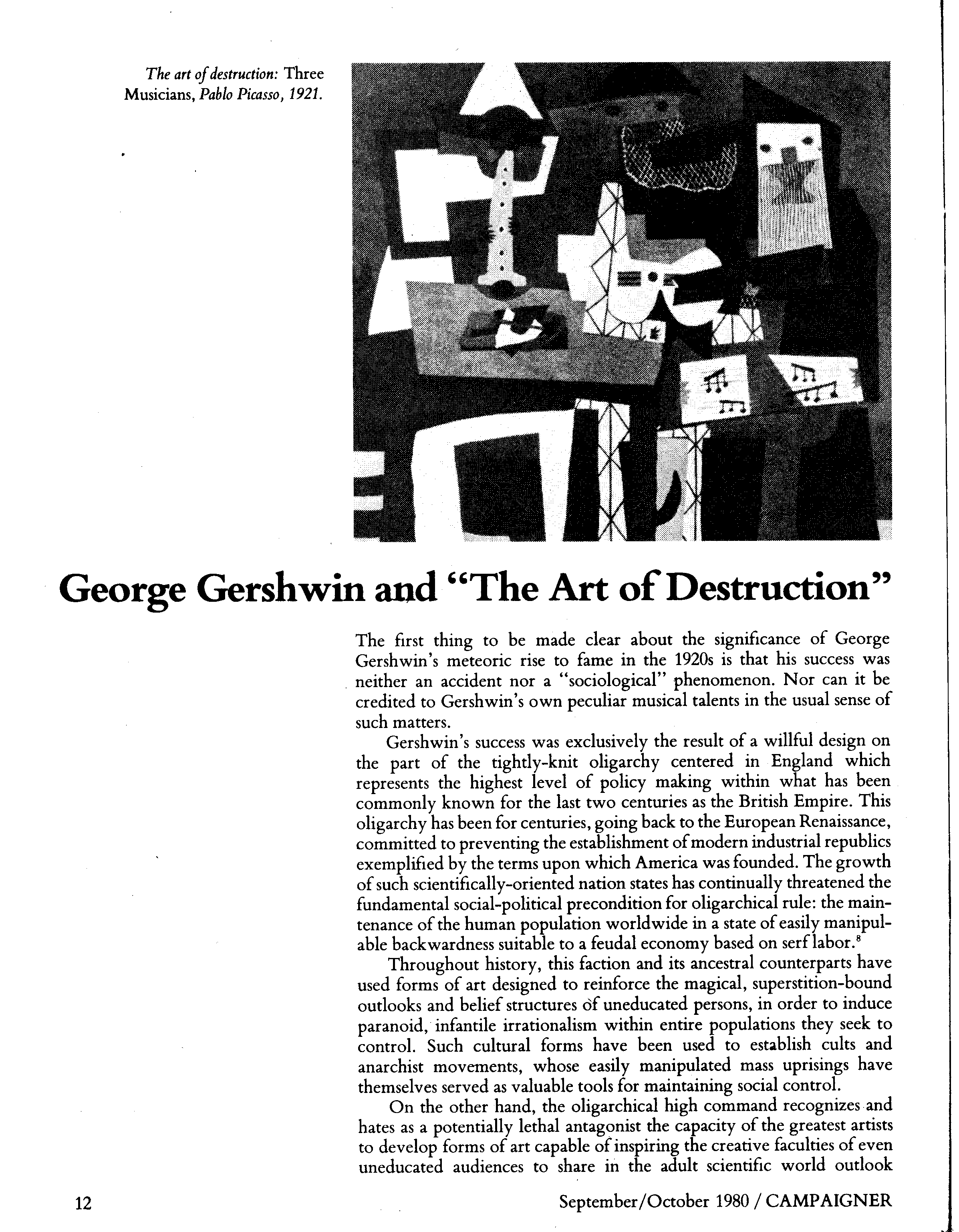 The art of destruction: Three Musicians, Pablo Picasso, 1921.

George Gershwin and "The Art of Destruction"

The first thing to be made clear about the significance of George Gershwin's meteoric rise to fame in the 1920s is that his success was neither an accident nor a "sociological" phenomenon. Nor can it be credited to Gershwin's own peculiar musical talents in the usual sense of such matters.

Gershwin's success was exclusively the result of a willful design on the part of the tightly-knit oligarchy centered in England which represents the highest level of policy making within what has been commonly known for the last two centuries as the British Empire. This oligarchy has been for centuries, going back to the European Renaissance, committed to preventing the establishment of modern industrial republics exemplified by the terms upon which America was founded. The growth of such scientifically-oriented nation states has continually threatened the fundamental social-political precondition for oligarchical rule: the maintenance of the human population worldwide in a state of easily manipulable backwardness suitable to a feudal economy based on serf labor.$^8$

Throughout history, this faction and its ancestral counterparts have used forms of art designed to reinforce the magical, superstition-bound outlooks and belief structures of uneducated persons, in order to induce paranoid, infantile irrationalism within entire populations they seek to control. Such cultural forms have been used to establish cults and anarchist movements, whose easily manipulated mass uprisings have themselves served as valuable tools for maintaining social control.

On the other hand, the oligarchical high command recognizes and hates as a potentially lethal antagonist the capacity of the greatest artists to develop forms of art capable of inspiring the creative faculties of even uneducated audiences to share in the adult scientific world outlook

12

September/October 1980 / CAMPAIGNER